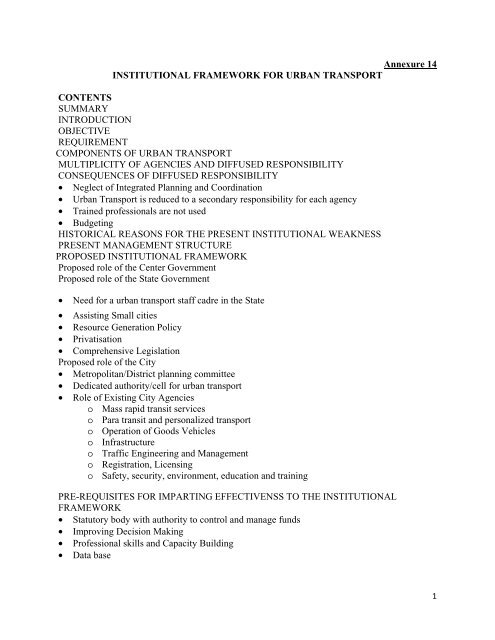 Annexure 14

INSTITUTIONAL FRAMEWORK FOR URBAN TRANSPORT

CONTENTS
SUMMARY
INTRODUCTION
OBJECTIVE
REQUIREMENT
COMPONENTS OF URBAN TRANSPORT
MULTIPLICITY OF AGENCIES AND DIFFUSED RESPONSIBILITY
CONSEQUENCES OF DIFFUSED RESPONSIBILITY
• Neglect of Integrated Planning and Coordination
• Urban Transport is reduced to a secondary responsibility for each agency
• Trained professionals are not used
• Budgeting
HISTORICAL REASONS FOR THE PRESENT INSTITUTIONAL WEAKNESS
PRESENT MANAGEMENT STRUCTURE
PROPOSED INSTITUTIONAL FRAMEWORK
Proposed role of the Center Government
Proposed role of the State Government

• Need for a urban transport staff cadre in the State
• Assisting Small cities
• Resource Generation Policy
• Privatisation
• Comprehensive Legislation
Proposed role of the City
• Metropolitan/District planning committee
• Dedicated authority/cell for urban transport
• Role of Existing City Agencies
o Mass rapid transit services
o Para transit and personalized transport
o Operation of Goods Vehicles
o Infrastructure
o Traffic Engineering and Management
o Registration, Licensing
o Safety, security, environment, education and training

PRE-REQUISITES FOR IMPARTING EFFECTIVENSS TO THE INSTITUTIONAL FRAMEWORK
• Statutory body with authority to control and manage funds
• Improving Decision Making
• Professional skills and Capacity Building
• Data base

1